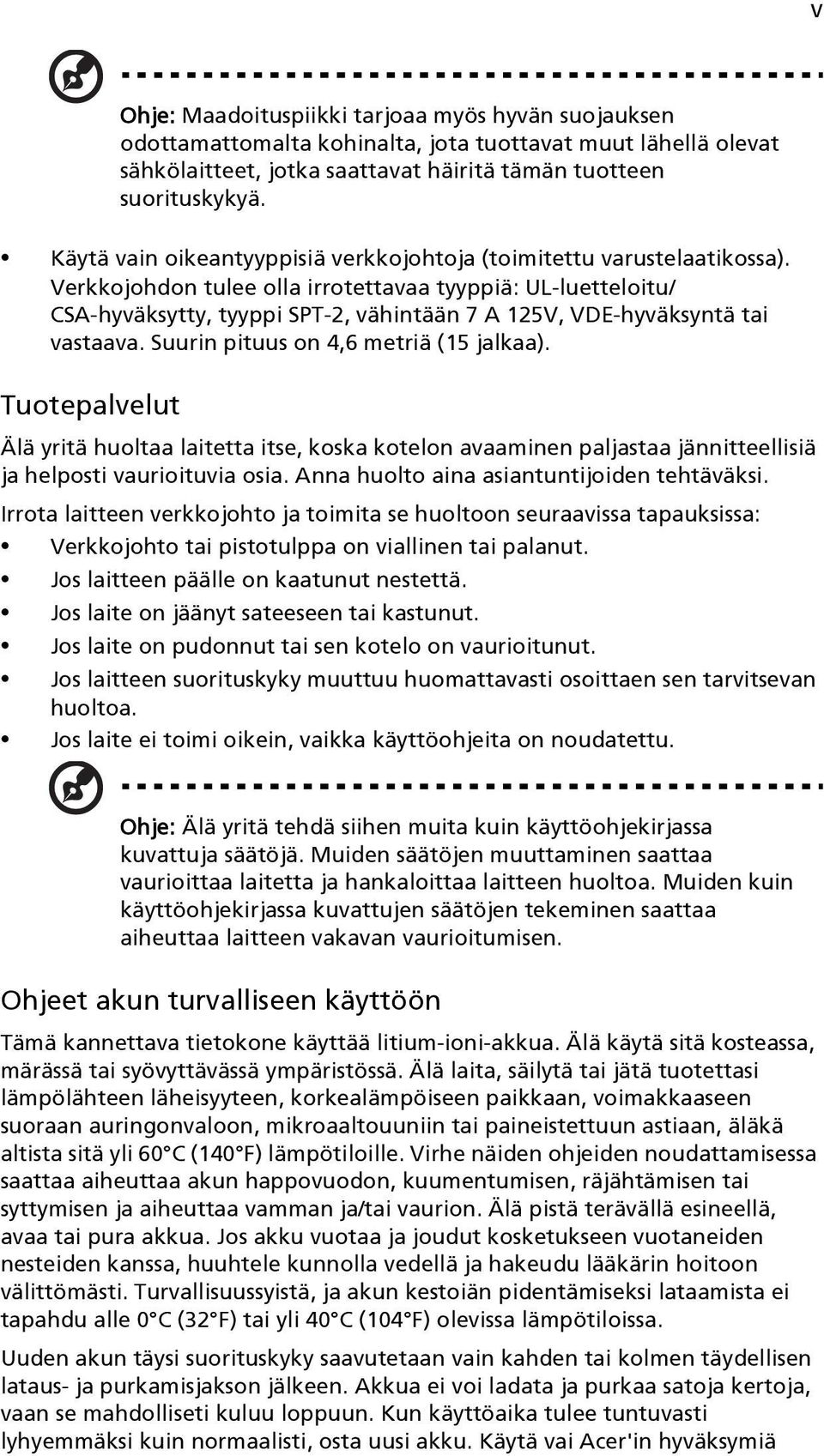 v

Ohje: Maadoituspiikki tarjoaa myös hyvän suojauksen odottamattomalta kohinalta, jota tuottavat muut lähellä olevat sähkölaitteet, jotka saattavat häiritä tämän tuotteen suorituskykyä.

• Käytä vain oikeantyyppisiä verkkojohtoja (toimitettu varustelaatikossa). Verkkojohdon tulee olla irrotettavaa tyyppiä: UL-luetteloitu/ CSA-hyväksytty, tyyppi SPT-2, vähintään 7 A 125V, VDE-hyväksyntä tai vastaava. Suurin pituus on 4,6 metriä (15 jalkaa).

Tuotepalvelut

Älä yritä huoltaa laitetta itse, koska kotelon avaaminen paljastaa jännitteellisiä ja helposti vaurioituvia osia. Anna huolto aina asiantuntijoiden tehtäväksi.

Irrota laitteen verkkojohto ja toimita se huoltoon seuraavissa tapauksissa:
• Verkkojohto tai pistotulppa on viallinen tai palanut.
• Jos laitteen päälle on kaatunut nestettä.
• Jos laite on jäänyt sateeseen tai kastunut.
• Jos laite on pudonnut tai sen kotelo on vaurioitunut.
• Jos laitteen suorituskyky muuttuu huomattavasti osoittaen sen tarvitsevan huoltoa.
• Jos laite ei toimi oikein, vaikka käyttöohjeita on noudatettu.

Ohje: Älä yritä tehdä siihen muita kuin käyttöohjekirjassa kuvattuja säätöjä. Muiden säätöjen muuttaminen saattaa vaurioittaa laitetta ja hankaloittaa laitteen huoltoa. Muiden kuin käyttöohjekirjassa kuvattujen säätöjen tekeminen saattaa aiheuttaa laitteen vakavan vaurioitumisen.

Ohjeet akun turvalliseen käyttöön

Tämä kannettava tietokone käyttää litium-ioni-akkua. Älä käytä sitä kosteassa, märässä tai syövyttävässä ympäristössä. Älä laita, säilytä tai jätä tuotettasi lämpölähteen läheisyyteen, korkealämpöiseen paikkaan, voimakkaaseen suoraan auringonvaloon, mikroaaltouuniin tai paineistettuun astiaan, äläkä altista sitä yli 60°C (140°F) lämpötiloille. Virhe näiden ohjeiden noudattamisessa saattaa aiheuttaa akun happovuodon, kuumentumisen, räjähtämisen tai syttymisen ja aiheuttaa vamman ja/tai vaurion. Älä pistä terävällä esineellä, avaa tai pura akkua. Jos akku vuotaa ja joudut kosketukseen vuotaneiden nesteiden kanssa, huuhtele kunnolla vedellä ja hakeudu lääkärin hoitoon välittömästi. Turvallisuussyistä, ja akun kestoiän pidentämiseksi lataamista ei tapahdu alle 0°C (32°F) tai yli 40°C (104°F) olevissa lämpötiloissa.

Uuden akun täysi suorituskyky saavutetaan vain kahden tai kolmen täydellisen lataus- ja purkamisjakson jälkeen. Akkua ei voi ladata ja purkaa satoja kertoja, vaan se mahdolliseti kuluu loppuun. Kun käyttöaika tulee tuntuvasti lyhyemmäksi kuin normaalisti, osta uusi akku. Käytä vai Acer'in hyväksymiä